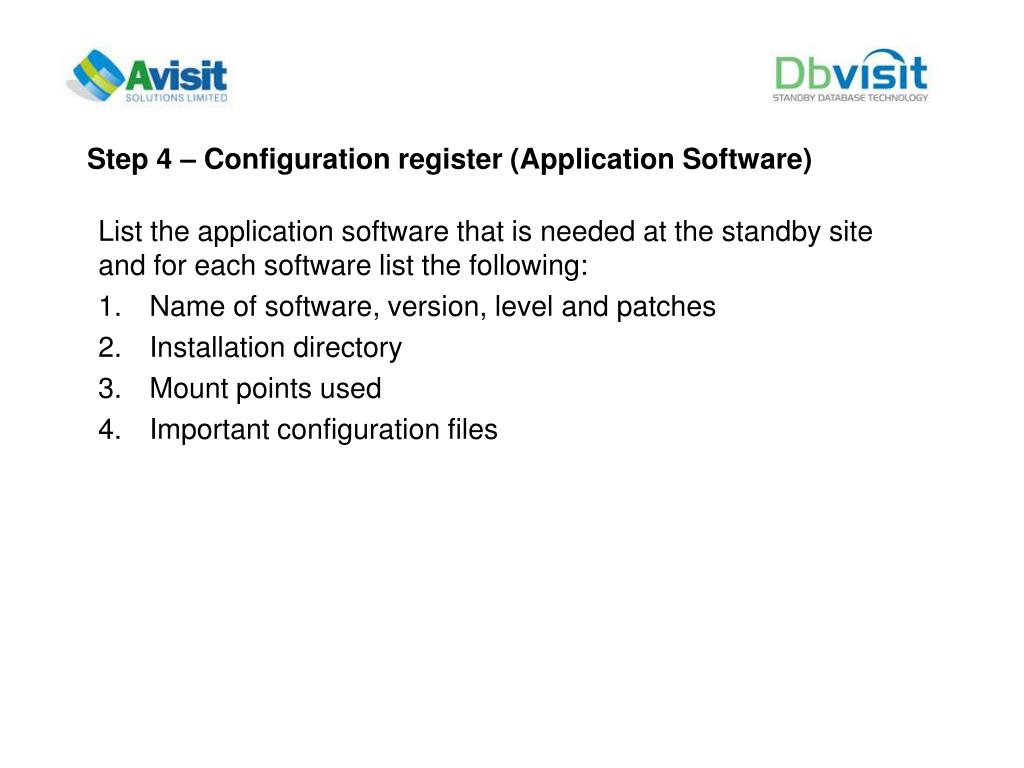 Avisit
SOLUTIONS LIMITED

Dbvisit
STANDBY DATABASE TECHNOLOGY

Step 4 – Configuration register (Application Software)

List the application software that is needed at the standby site and for each software list the following:

1. Name of software, version, level and patches
2. Installation directory
3. Mount points used
4. Important configuration files